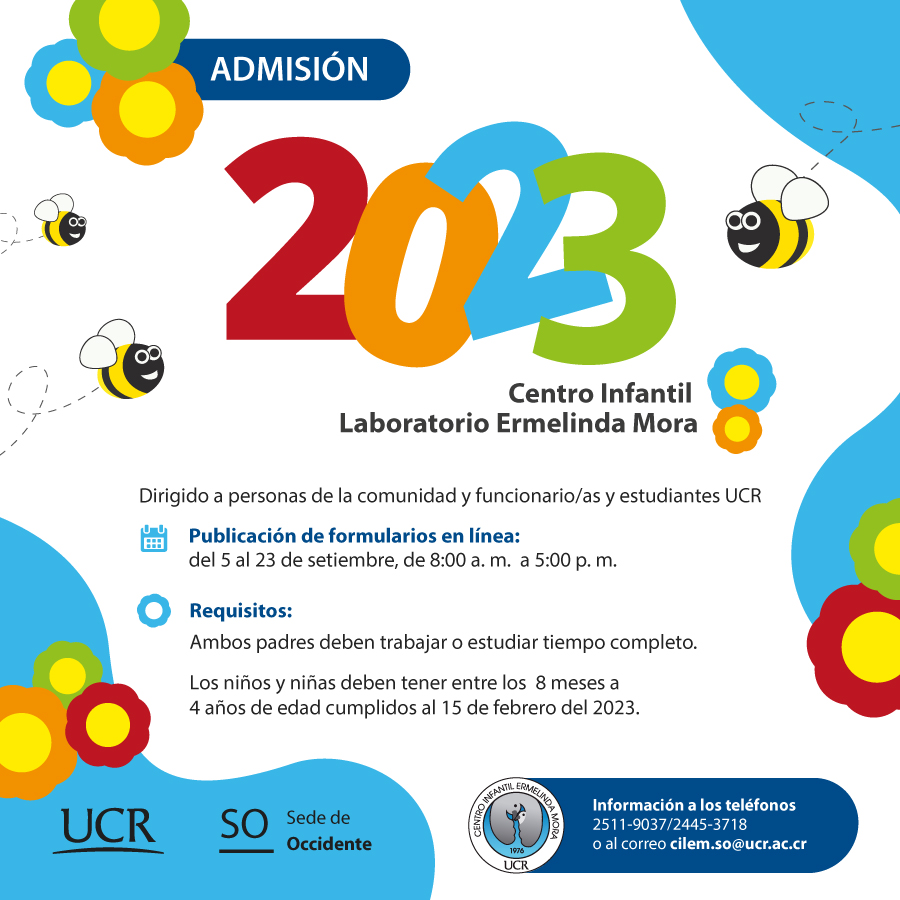 ADMISIÓN

2023

Centro Infantil
Laboratorio Ermelinda Mora

Dirigido a personas de la comunidad y funcionario/as y estudiantes UCR

Publicación de formularios en línea:
del 5 al 23 de setiembre, de 8:00 a. m. a 5:00 p. m.

Requisitos:
Ambos padres deben trabajar o estudiar tiempo completo.

Los niños y niñas deben tener entre los 8 meses a 4 años de edad cumplidos al 15 de febrero del 2023.

UCR

SO Sede de Occidente

CENTRO INFANTIL ERMELINDA MORA 1976 UCR

Información a los teléfonos
2511-9037/2445-3718
o al correo cilem.so@ucr.ac.cr